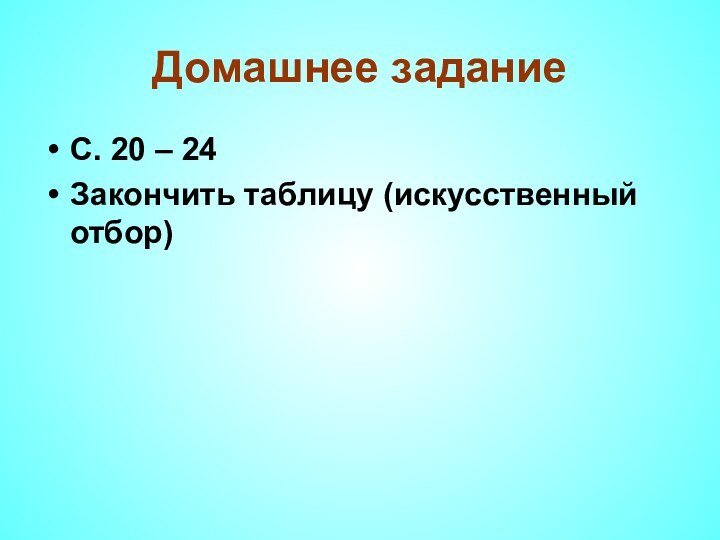 Домашнее задание

• С. 20 – 24
• Закончить таблицу (искусственный отбор)